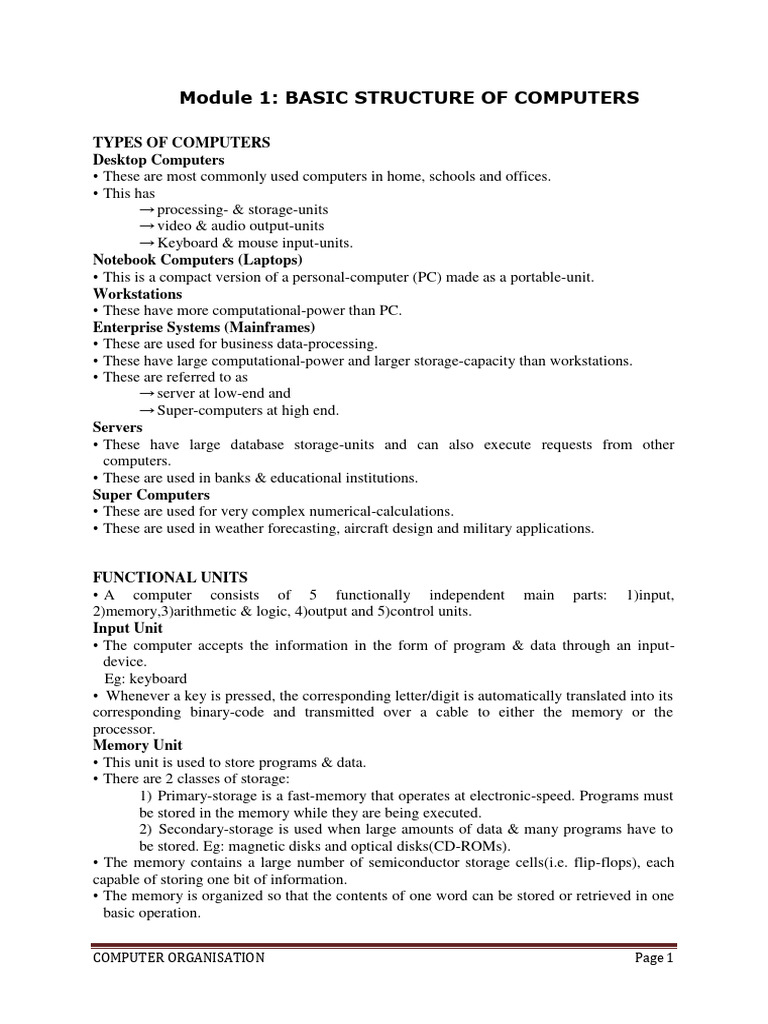 Module 1: BASIC STRUCTURE OF COMPUTERS

TYPES OF COMPUTERS
Desktop Computers
• These are most commonly used computers in home, schools and offices.
• This has
→ processing- & storage-units
→ video & audio output-units
→ Keyboard & mouse input-units.
Notebook Computers (Laptops)
• This is a compact version of a personal-computer (PC) made as a portable-unit.
Workstations
• These have more computational-power than PC.
Enterprise Systems (Mainframes)
• These are used for business data-processing.
• These have large computational-power and larger storage-capacity than workstations.
• These are referred to as
→ server at low-end and
→ Super-computers at high end.
Servers
• These have large database storage-units and can also execute requests from other computers.
• These are used in banks & educational institutions.
Super Computers
• These are used for very complex numerical-calculations.
• These are used in weather forecasting, aircraft design and military applications.

FUNCTIONAL UNITS
• A computer consists of 5 functionally independent main parts: 1)input, 2)memory,3)arithmetic & logic, 4)output and 5)control units.
Input Unit
• The computer accepts the information in the form of program & data through an input-device.
Eg: keyboard
• Whenever a key is pressed, the corresponding letter/digit is automatically translated into its corresponding binary-code and transmitted over a cable to either the memory or the processor.
Memory Unit
• This unit is used to store programs & data.
• There are 2 classes of storage:
1) Primary-storage is a fast-memory that operates at electronic-speed. Programs must be stored in the memory while they are being executed.
2) Secondary-storage is used when large amounts of data & many programs have to be stored. Eg: magnetic disks and optical disks(CD-ROMs).
• The memory contains a large number of semiconductor storage cells(i.e. flip-flops), each capable of storing one bit of information.
• The memory is organized so that the contents of one word can be stored or retrieved in one basic operation.

COMPUTER ORGANISATION Page 1